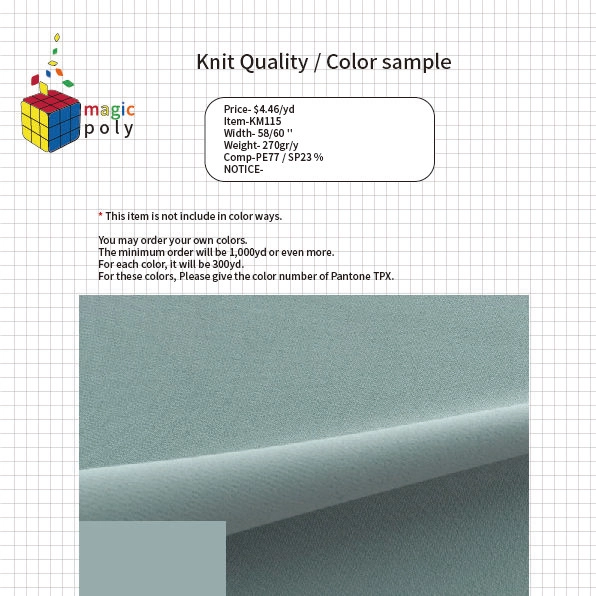 magic
poly

Knit Quality / Color sample

Price- $4.46/yd
Item-KM115
Width- 58/60 ''
Weight- 270gr/y
Comp-PE77 / SP23 %
NOTICE-

* This item is not include in color ways.

You may order your own colors.
The minimum order will be 1,000yd or even more.
For each color, it will be 300yd.
For these colors, Please give the color number of Pantone TPX.